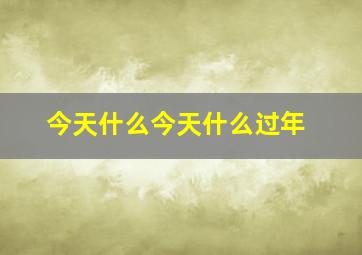 今天什么今天什么过年